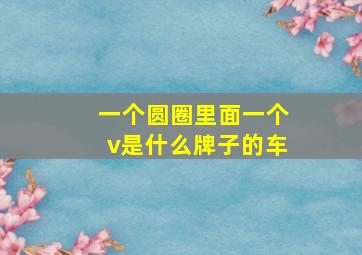 一个圆圈里面一个v是什么牌子的车